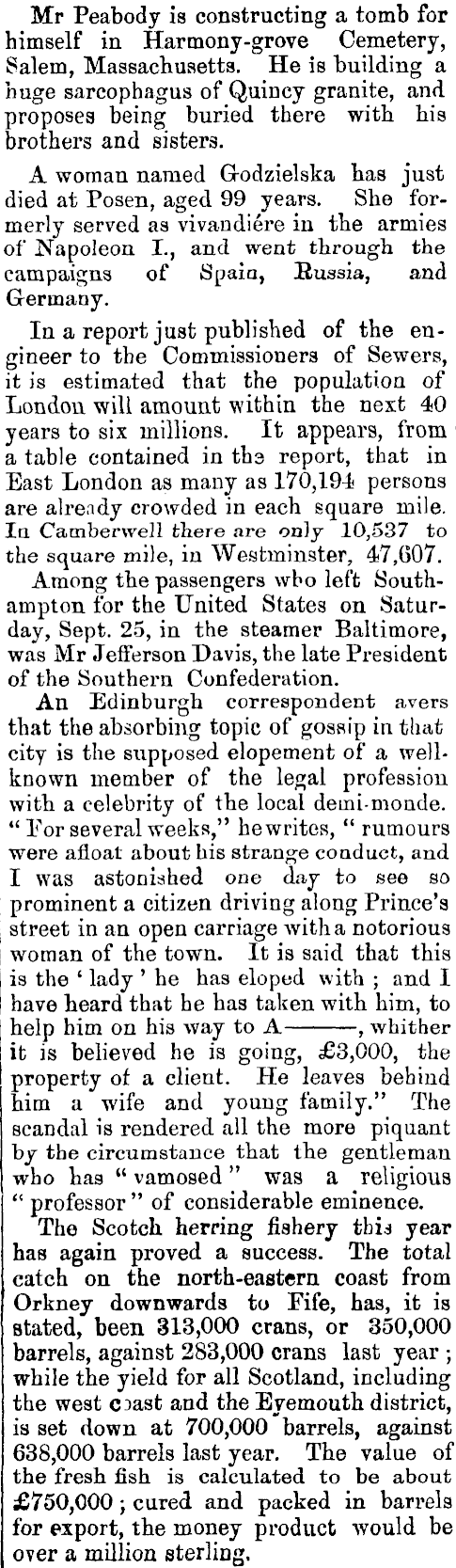 Mr Peabody is constructing a tomb for himself in Harmony-grove Cemetery, Salem, Massachusetts. He is building a huge sarcophagus of Quincy granite, and proposes being buried there with his brothers and sisters.

A woman named Godzielska has just died at Posen, aged 99 years. She formerly served as vivandiére in the armies of Napoleon I., and went through the campaigns of Spain, Russia, and Germany.

In a report just published of the engineer to the Commissioners of Sewers, it is estimated that the population of London will amount within the next 40 years to six millions. It appears, from a table contained in the report, that in East London as many as 170,194 persons are already crowded in each square mile. In Camberwell there are only 10,537 to the square mile, in Westminster, 47,607.

Among the passengers who left Southampton for the United States on Saturday, Sept. 25, in the steamer Baltimore, was Mr Jefferson Davis, the late President of the Southern Confederation.

An Edinburgh correspondent avers that the absorbing topic of gossip in that city is the supposed elopement of a well-known member of the legal profession with a celebrity of the local demi-monde. "For several weeks," he writes, "rumours were afloat about his strange conduct, and I was astonished one day to see so prominent a citizen driving along Prince's street in an open carriage with a notorious woman of the town. It is said that this is the 'lady' he has eloped with; and I have heard that he has taken with him, to help him on his way to A———, whither it is believed he is going, £3,000, the property of a client. He leaves behind him a wife and young family." The scandal is rendered all the more piquant by the circumstance that the gentleman who has "vamosed" was a religious "professor" of considerable eminence.

The Scotch herring fishery this year has again proved a success. The total catch on the north-eastern coast from Orkney downwards to Fife, has, it is stated, been 313,000 crans, or 350,000 barrels, against 283,000 crans last year; while the yield for all Scotland, including the west coast and the Eyemouth district, is set down at 700,000 barrels, against 638,000 barrels last year. The value of the fresh fish is calculated to be about £750,000; cured and packed in barrels for export, the money product would be over a million sterling.